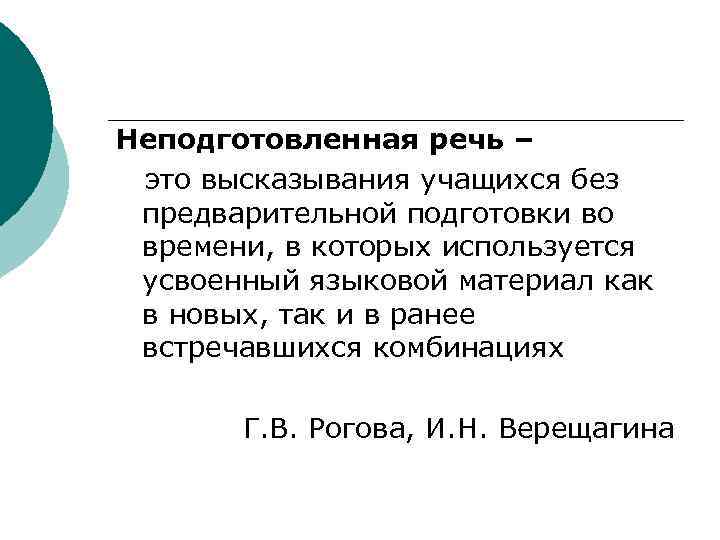 Неподготовленная речь –

это высказывания учащихся без предварительной подготовки во времени, в которых используется усвоенный языковой материал как в новых, так и в ранее встречавшихся комбинациях

Г.В. Рогова, И.Н. Верещагина